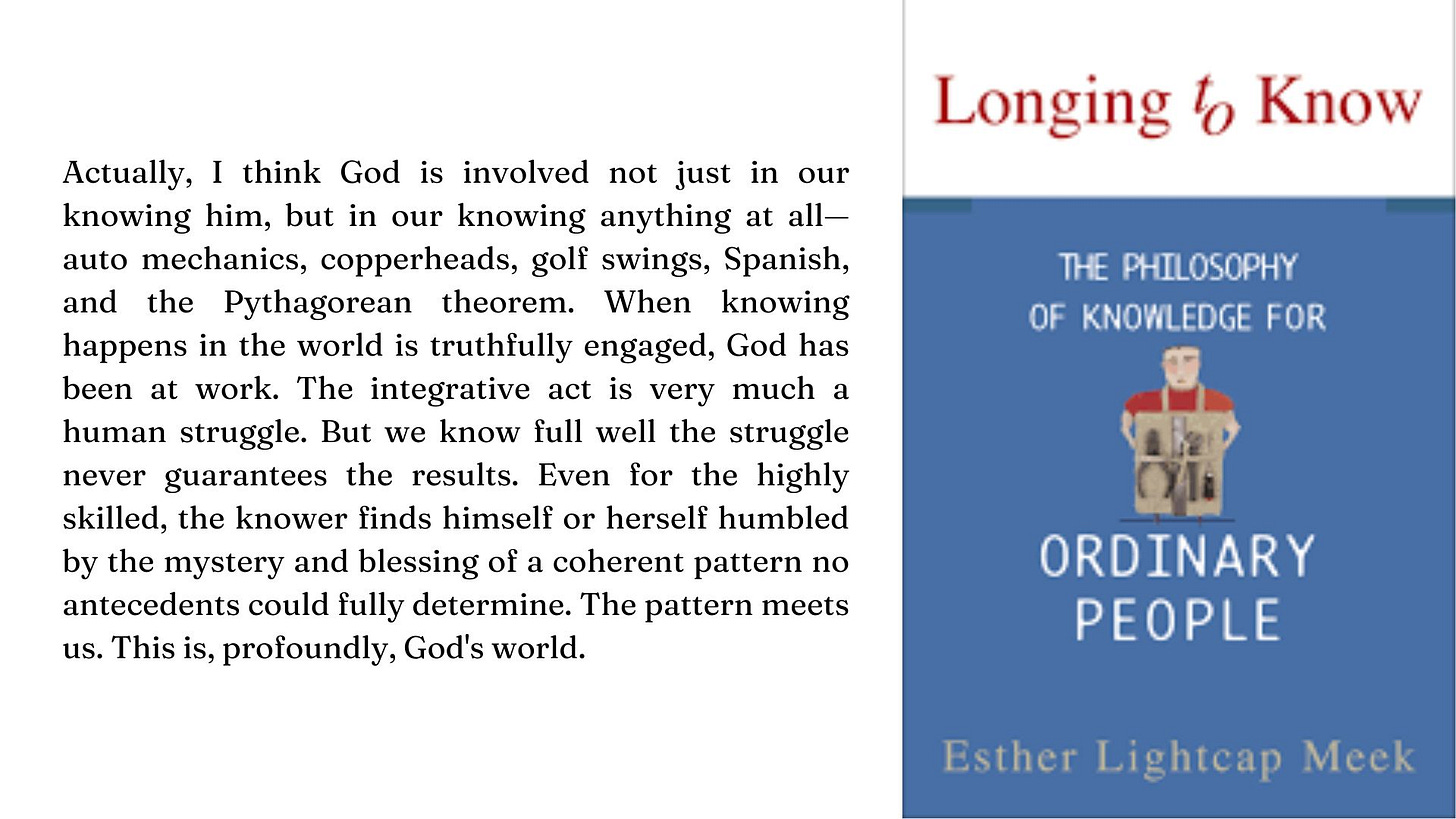 Actually, I think God is involved not just in our knowing him, but in our knowing anything at all—auto mechanics, copperheads, golf swings, Spanish, and the Pythagorean theorem. When knowing happens in the world is truthfully engaged, God has been at work. The integrative act is very much a human struggle. But we know full well the struggle never guarantees the results. Even for the highly skilled, the knower finds himself or herself humbled by the mystery and blessing of a coherent pattern no antecedents could fully determine. The pattern meets us. This is, profoundly, God's world.

Longing to Know

THE PHILOSOPHY OF KNOWLEDGE FOR ORDINARY PEOPLE

Esther Lightcap Meek